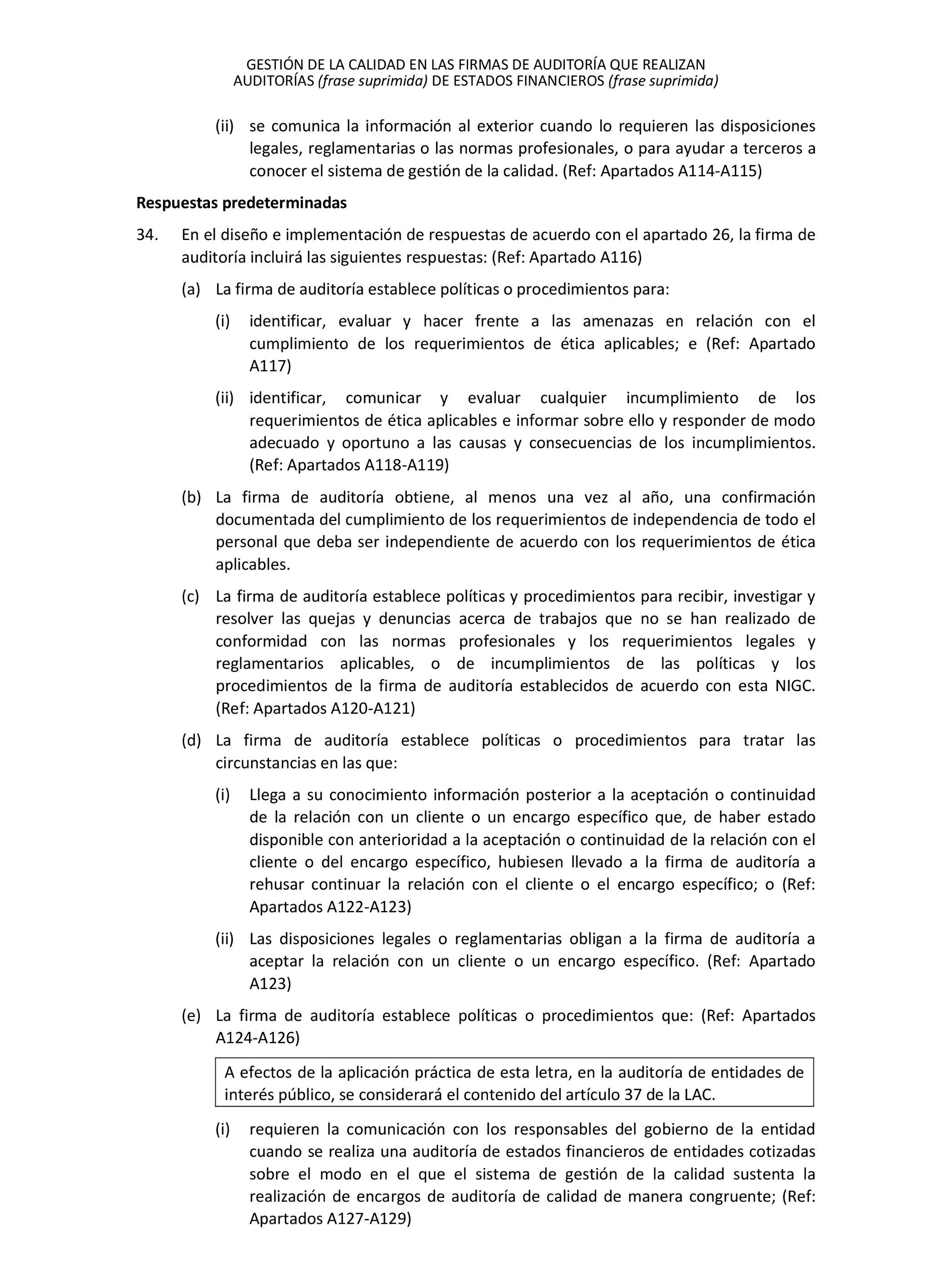 GESTIÓN DE LA CALIDAD EN LAS FIRMAS DE AUDITORÍA QUE REALIZAN AUDITORÍAS (frase suprimida) DE ESTADOS FINANCIEROS (frase suprimida)

(ii) se comunica la información al exterior cuando lo requieren las disposiciones legales, reglamentarias o las normas profesionales, o para ayudar a terceros a conocer el sistema de gestión de la calidad. (Ref: Apartados A114-A115)

Respuestas predeterminadas

34. En el diseño e implementación de respuestas de acuerdo con el apartado 26, la firma de auditoría incluirá las siguientes respuestas: (Ref: Apartado A116)

(a) La firma de auditoría establece políticas o procedimientos para:

(i) identificar, evaluar y hacer frente a las amenazas en relación con el cumplimiento de los requerimientos de ética aplicables; e (Ref: Apartado A117)

(ii) identificar, comunicar y evaluar cualquier incumplimiento de los requerimientos de ética aplicables e informar sobre ello y responder de modo adecuado y oportuno a las causas y consecuencias de los incumplimientos. (Ref: Apartados A118-A119)

(b) La firma de auditoría obtiene, al menos una vez al año, una confirmación documentada del cumplimiento de los requerimientos de independencia de todo el personal que deba ser independiente de acuerdo con los requerimientos de ética aplicables.

(c) La firma de auditoría establece políticas y procedimientos para recibir, investigar y resolver las quejas y denuncias acerca de trabajos que no se han realizado de conformidad con las normas profesionales y los requerimientos legales y reglamentarios aplicables, o de incumplimientos de las políticas y los procedimientos de la firma de auditoría establecidos de acuerdo con esta NIGC. (Ref: Apartados A120-A121)

(d) La firma de auditoría establece políticas o procedimientos para tratar las circunstancias en las que:

(i) Llega a su conocimiento información posterior a la aceptación o continuidad de la relación con un cliente o un encargo específico que, de haber estado disponible con anterioridad a la aceptación o continuidad de la relación con el cliente o del encargo específico, hubiesen llevado a la firma de auditoría a rehusar continuar la relación con el cliente o el encargo específico; o (Ref: Apartados A122-A123)

(ii) Las disposiciones legales o reglamentarias obligan a la firma de auditoría a aceptar la relación con un cliente o un encargo específico. (Ref: Apartado A123)

(e) La firma de auditoría establece políticas o procedimientos que: (Ref: Apartados A124-A126)

A efectos de la aplicación práctica de esta letra, en la auditoría de entidades de interés público, se considerará el contenido del artículo 37 de la LAC.

(i) requieren la comunicación con los responsables del gobierno de la entidad cuando se realiza una auditoría de estados financieros de entidades cotizadas sobre el modo en el que el sistema de gestión de la calidad sustenta la realización de encargos de auditoría de calidad de manera congruente; (Ref: Apartados A127-A129)